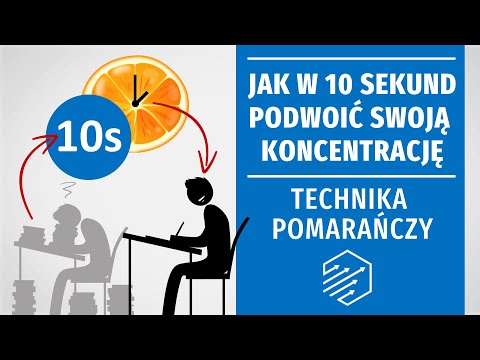 10s

JAK W 10 SEKUND PODWOIĆ SWOJĄ KONCENTRACJĘ

TECHNIKA POMARAŃCZY